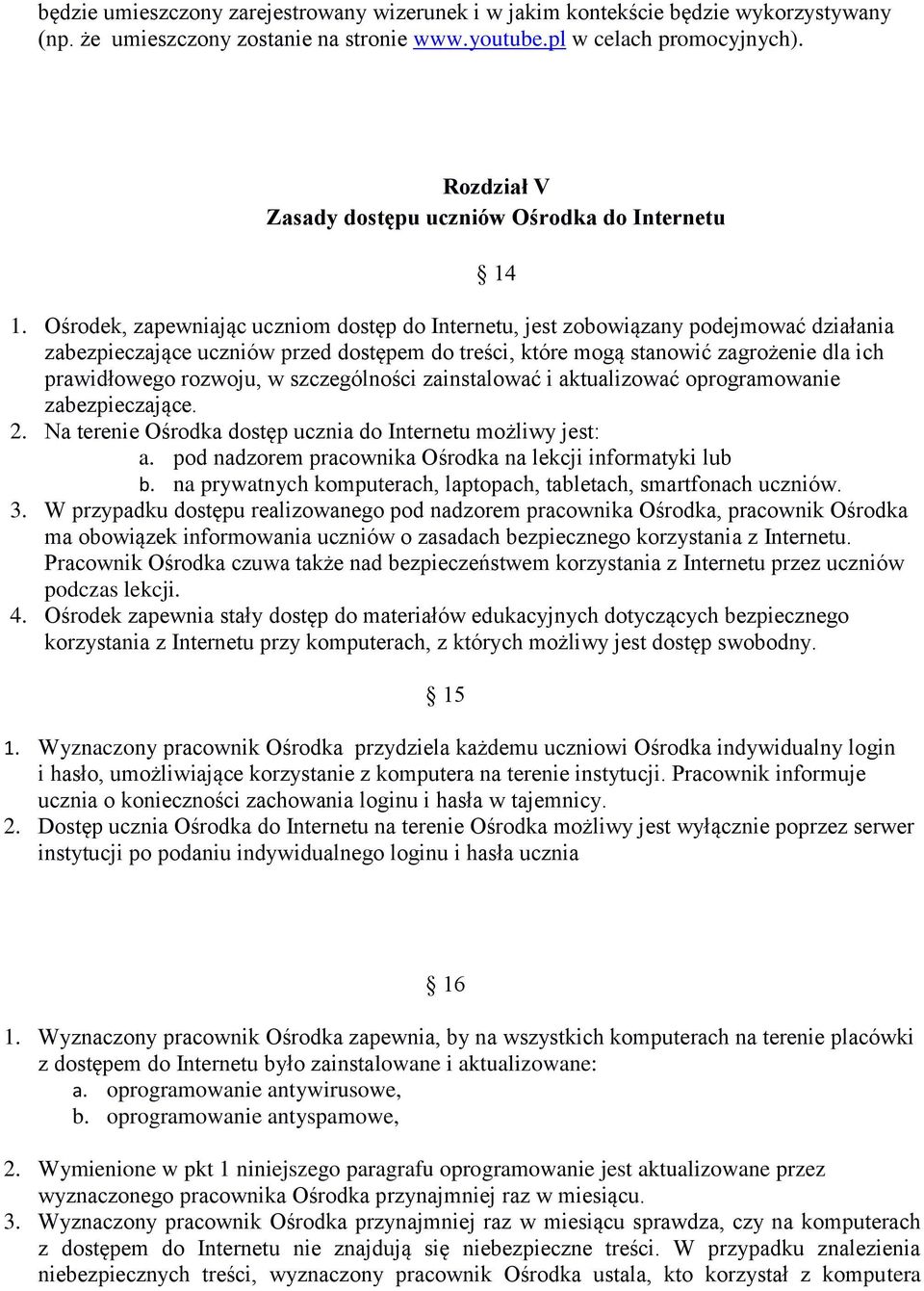 będzie umieszczony zarejestrowany wizerunek i w jakim kontekście będzie wykorzystywany (np. że umieszczony zostanie na stronie www.youtube.pl w celach promocyjnych).

Rozdział V
Zasady dostępu uczniów Ośrodka do Internetu

§ 14

1. Ośrodek, zapewniając uczniom dostęp do Internetu, jest zobowiązany podejmować działania zabezpieczające uczniów przed dostępem do treści, które mogą stanowić zagrożenie dla ich prawidłowego rozwoju, w szczególności zainstalować i aktualizować oprogramowanie zabezpieczające.
2. Na terenie Ośrodka dostęp ucznia do Internetu możliwy jest:
a. pod nadzorem pracownika Ośrodka na lekcji informatyki lub
b. na prywatnych komputerach, laptopach, tabletach, smartfonach uczniów.
3. W przypadku dostępu realizowanego pod nadzorem pracownika Ośrodka, pracownik Ośrodka ma obowiązek informowania uczniów o zasadach bezpiecznego korzystania z Internetu. Pracownik Ośrodka czuwa także nad bezpieczeństwem korzystania z Internetu przez uczniów podczas lekcji.
4. Ośrodek zapewnia stały dostęp do materiałów edukacyjnych dotyczących bezpiecznego korzystania z Internetu przy komputerach, z których możliwy jest dostęp swobodny.

§ 15

1. Wyznaczony pracownik Ośrodka przydziela każdemu uczniowi Ośrodka indywidualny login i hasło, umożliwiające korzystanie z komputera na terenie instytucji. Pracownik informuje ucznia o konieczności zachowania loginu i hasła w tajemnicy.
2. Dostęp ucznia Ośrodka do Internetu na terenie Ośrodka możliwy jest wyłącznie poprzez serwer instytucji po podaniu indywidualnego loginu i hasła ucznia

§ 16

1. Wyznaczony pracownik Ośrodka zapewnia, by na wszystkich komputerach na terenie placówki z dostępem do Internetu było zainstalowane i aktualizowane:
a. oprogramowanie antywirusowe,
b. oprogramowanie antyspamowe,

2. Wymienione w pkt 1 niniejszego paragrafu oprogramowanie jest aktualizowane przez wyznaczonego pracownika Ośrodka przynajmniej raz w miesiącu.
3. Wyznaczony pracownik Ośrodka przynajmniej raz w miesiącu sprawdza, czy na komputerach z dostępem do Internetu nie znajdują się niebezpieczne treści. W przypadku znalezienia niebezpiecznych treści, wyznaczony pracownik Ośrodka ustala, kto korzystał z komputera